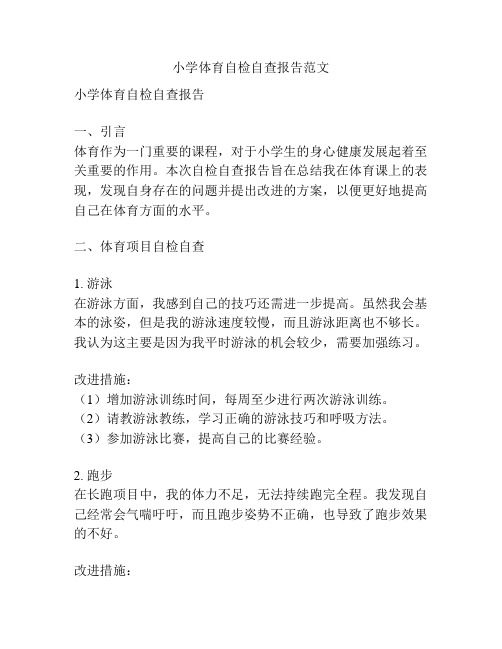 小学体育自检自查报告范文

小学体育自检自查报告

一、引言
体育作为一门重要的课程，对于小学生的身心健康发展起着至关重要的作用。本次自检自查报告旨在总结我在体育课上的表现，发现自身存在的问题并提出改进的方案，以便更好地提高自己在体育方面的水平。

二、体育项目自检自查

1. 游泳
在游泳方面，我感到自己的技巧还需进一步提高。虽然我会基本的泳姿，但是我的游泳速度较慢，而且游泳距离也不够长。我认为这主要是因为我平时游泳的机会较少，需要加强练习。

改进措施：
（1）增加游泳训练时间，每周至少进行两次游泳训练。
（2）请教游泳教练，学习正确的游泳技巧和呼吸方法。
（3）参加游泳比赛，提高自己的比赛经验。

2. 跑步
在长跑项目中，我的体力不足，无法持续跑完全程。我发现自己经常会气喘吁吁，而且跑步姿势不正确，也导致了跑步效果的不好。

改进措施：